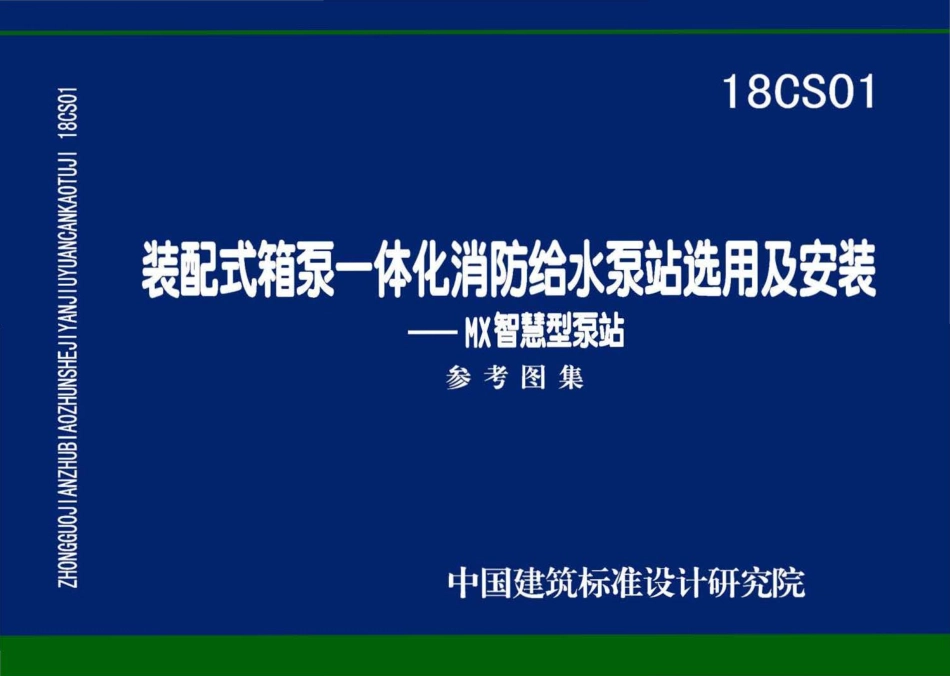 ZHONGGUOJIANZHUBIAOZHUNSHEJIYANJIUYUANCANKAOTUJI 18CS01

18CS01

装配式箱泵一体化消防给水泵站选用及安装
—— MX智慧型泵站
参考图集

中国建筑标准设计研究院